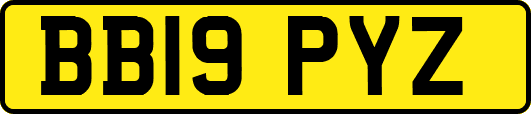 BB19 PYZ